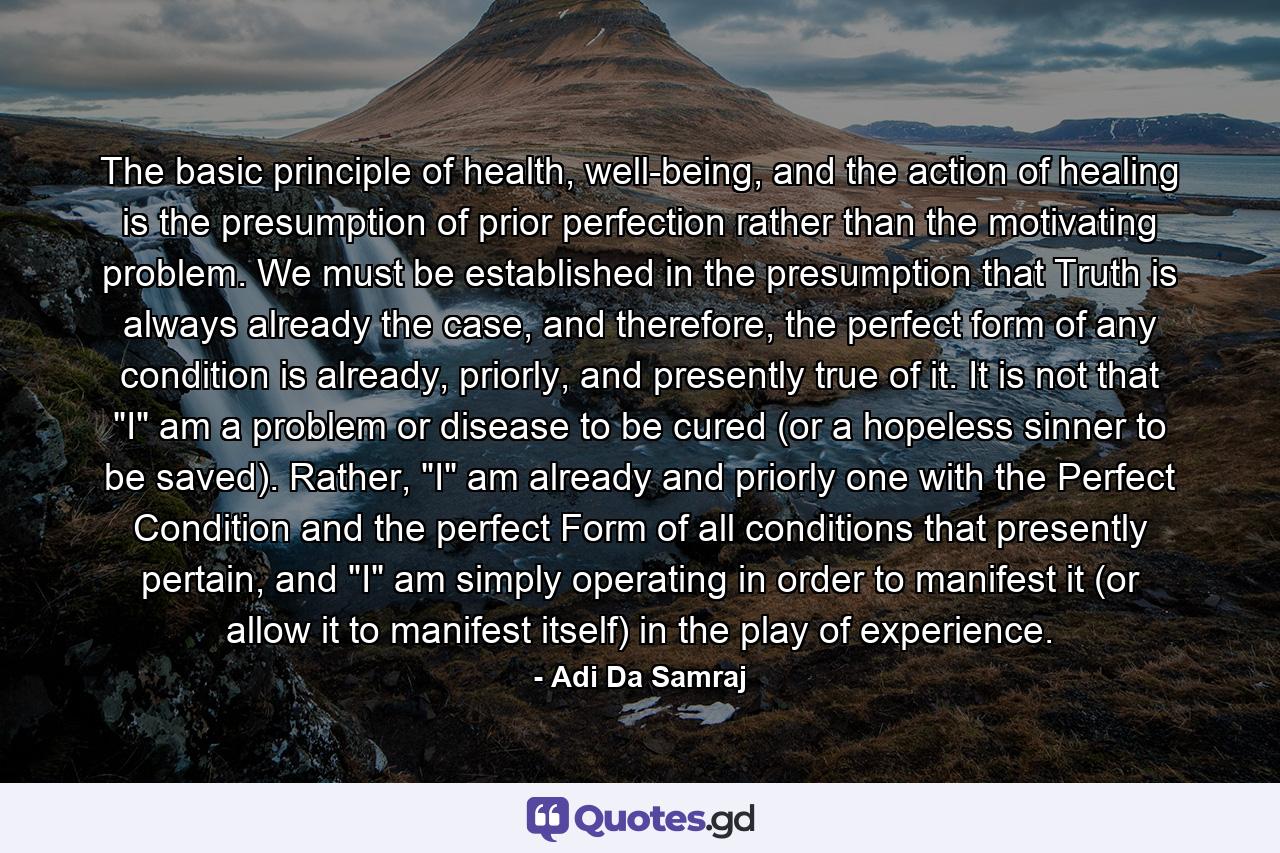 The basic principle of health, well-being, and the action of healing is the presumption of prior perfection rather than the motivating problem. We must be established in the presumption that Truth is always already the case, and therefore, the perfect form of any condition is already, priorly, and presently true of it. It is not that "I" am a problem or disease to be cured (or a hopeless sinner to be saved). Rather, "I" am already and priorly one with the Perfect Condition and the perfect Form of all conditions that presently pertain, and "I" am simply operating in order to manifest it (or allow it to manifest itself) in the play of experience.

- Adi Da Samraj

Quotes.gd